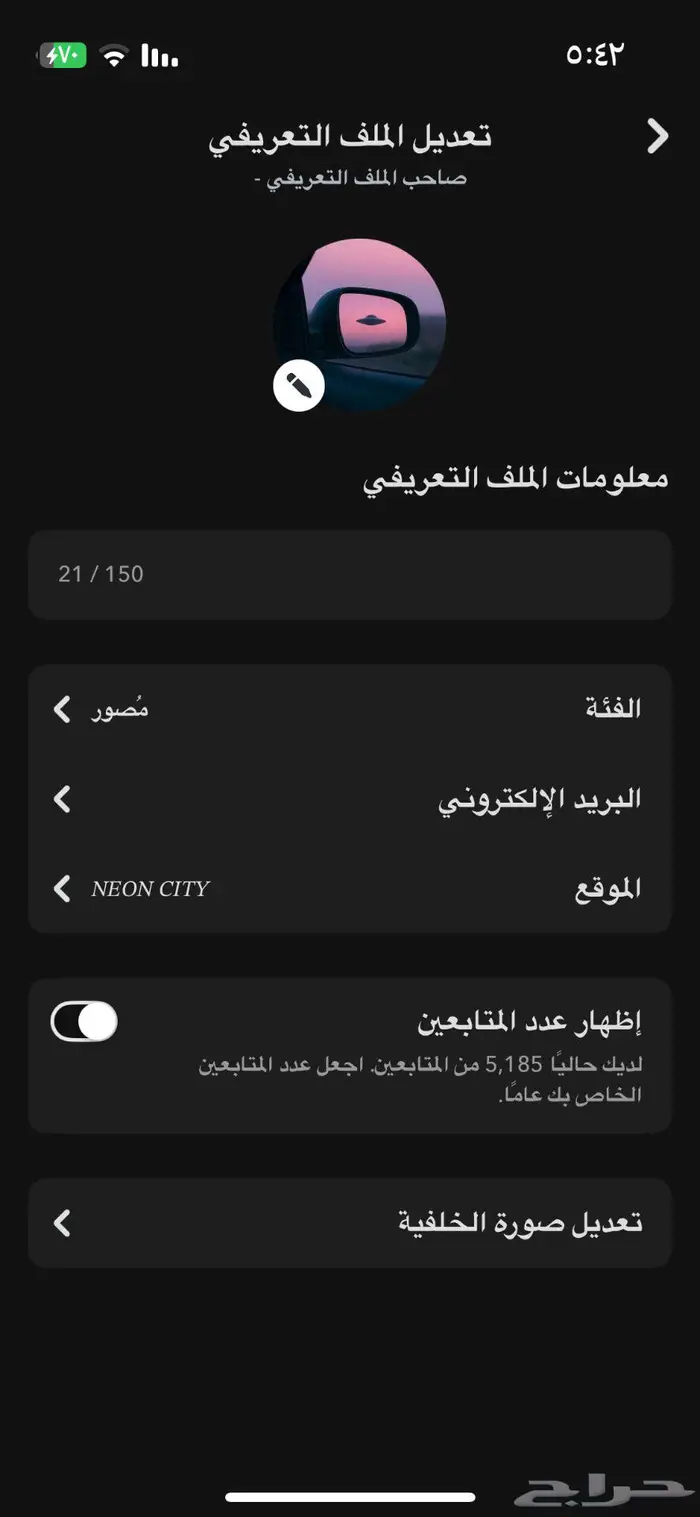 ٥:٤٢

٧٠

تعديل الملف التعريفي
صاحب الملف التعريفي -

معلومات الملف التعريفي

21 / 150

الفئة مُصور

البريد الإلكتروني

الموقع NEON CITY

إظهار عدد المتابعين
لديك حاليًا 5,185 من المتابعين. اجعل عدد المتابعين الخاص بك عامًا.

تعديل صورة الخلفية

حراج